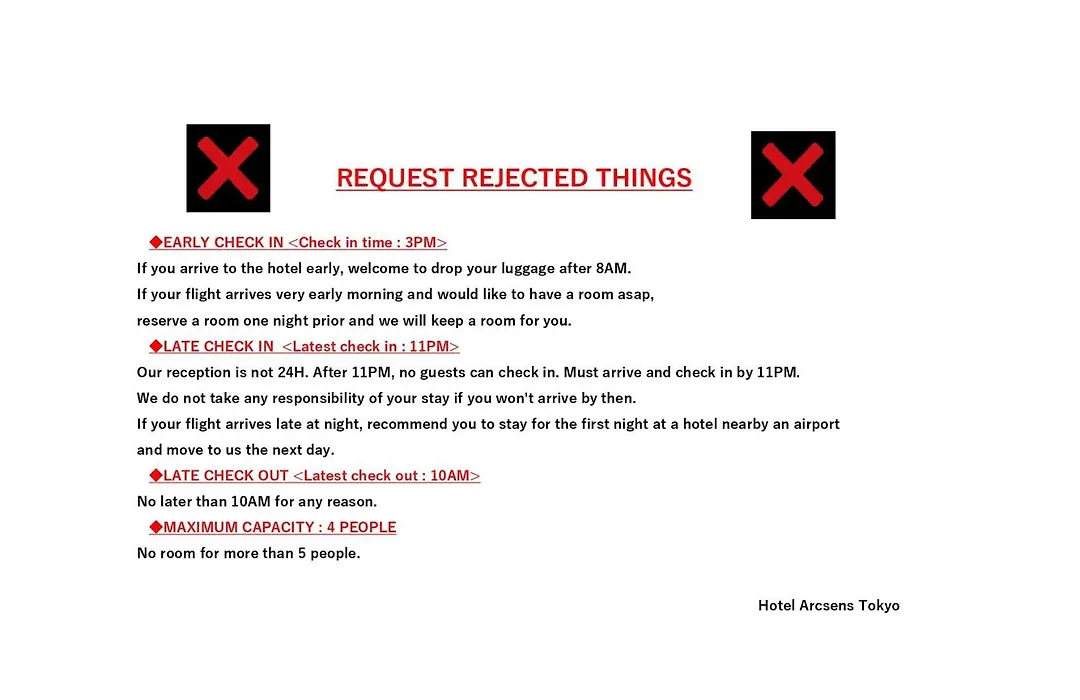 REQUEST REJECTED THINGS

◆EARLY CHECK IN <Check in time : 3PM>
If you arrive to the hotel early, welcome to drop your luggage after 8AM.
If your flight arrives very early morning and would like to have a room asap,
reserve a room one night prior and we will keep a room for you.

◆LATE CHECK IN <Latest check in : 11PM>
Our reception is not 24H. After 11PM, no guests can check in. Must arrive and check in by 11PM.
We do not take any responsibility of your stay if you won't arrive by then.
If your flight arrives late at night, recommend you to stay for the first night at a hotel nearby an airport and move to us the next day.

◆LATE CHECK OUT <Latest check out : 10AM>
No later than 10AM for any reason.

◆MAXIMUM CAPACITY : 4 PEOPLE
No room for more than 5 people.

Hotel Arcsens Tokyo